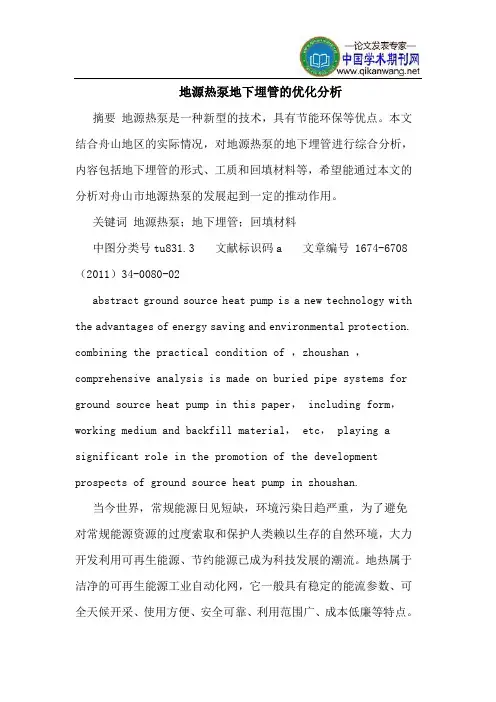 —论文发表专家—
中国学术期刊网
www.qikanwang.net

地源热泵地下埋管的优化分析

摘要 地源热泵是一种新型的技术，具有节能环保等优点。本文结合舟山地区的实际情况，对地源热泵的地下埋管进行综合分析，内容包括地下埋管的形式、工质和回填材料等，希望能通过本文的分析对舟山市地源热泵的发展起到一定的推动作用。

关键词 地源热泵；地下埋管；回填材料

中图分类号 tu831.3 文献标识码 a 文章编号 1674-6708（2011）34-0080-02

abstract ground source heat pump is a new technology with the advantages of energy saving and environmental protection. combining the practical condition of ，zhoushan，comprehensive analysis is made on buried pipe systems for ground source heat pump in this paper， including form，working medium and backfill material， etc， playing a significant role in the promotion of the development prospects of ground source heat pump in zhoushan.

当今世界，常规能源日见短缺，环境污染日趋严重，为了避免对常规能源资源的过度索取和保护人类赖以生存的自然环境，大力开发利用可再生能源、节约能源已成为科技发展的潮流。地热属于洁净的可再生能源工业自动化网，它一般具有稳定的能流参数、可全天候开采、使用方便、安全可靠、利用范围广、成本低廉等特点。